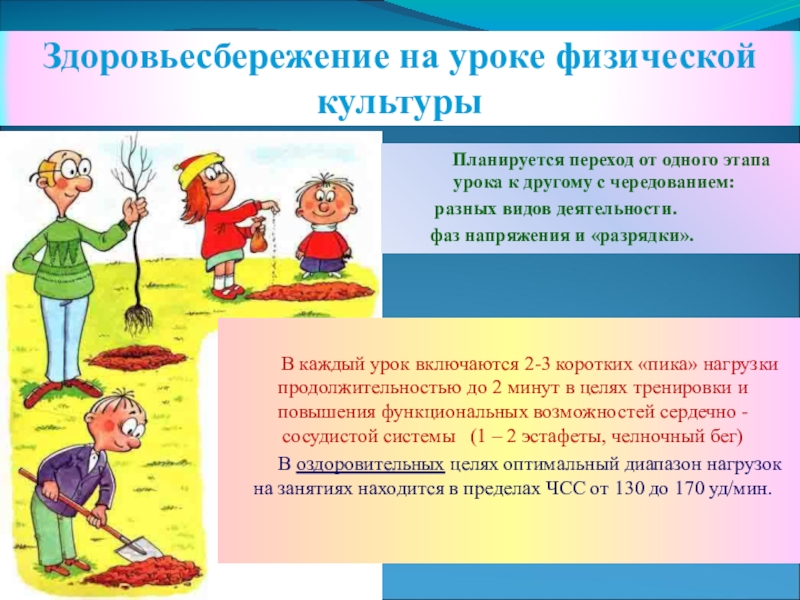 Здоровьесбережение на уроке физической культуры

Планируется переход от одного этапа урока к другому с чередованием:

разных видов деятельности.

фаз напряжения и «разрядки».

В каждый урок включаются 2-3 коротких «пика» нагрузки продолжительностью до 2 минут в целях тренировки и повышения функциональных возможностей сердечно - сосудистой системы (1 – 2 эстафеты, челночный бег)

В оздоровительных целях оптимальный диапазон нагрузок на занятиях находится в пределах ЧСС от 130 до 170 уд/мин.